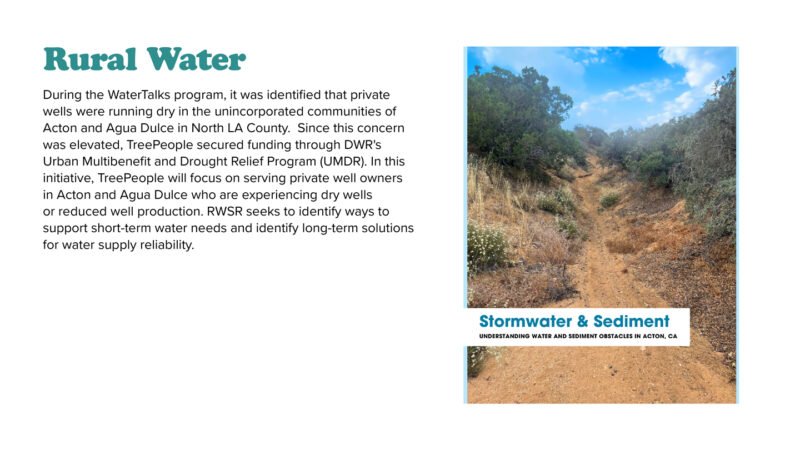 Rural Water

During the WaterTalks program, it was identified that private wells were running dry in the unincorporated communities of Acton and Agua Dulce in North LA County.  Since this concern was elevated, TreePeople secured funding through DWR's Urban Multibenefit and Drought Relief Program (UMDR). In this initiative, TreePeople will focus on serving private well owners in Acton and Agua Dulce who are experiencing dry wells or reduced well production. RWSR seeks to identify ways to support short-term water needs and identify long-term solutions for water supply reliability.

Stormwater & Sediment

UNDERSTANDING WATER AND SEDIMENT OBSTACLES IN ACTON, CA